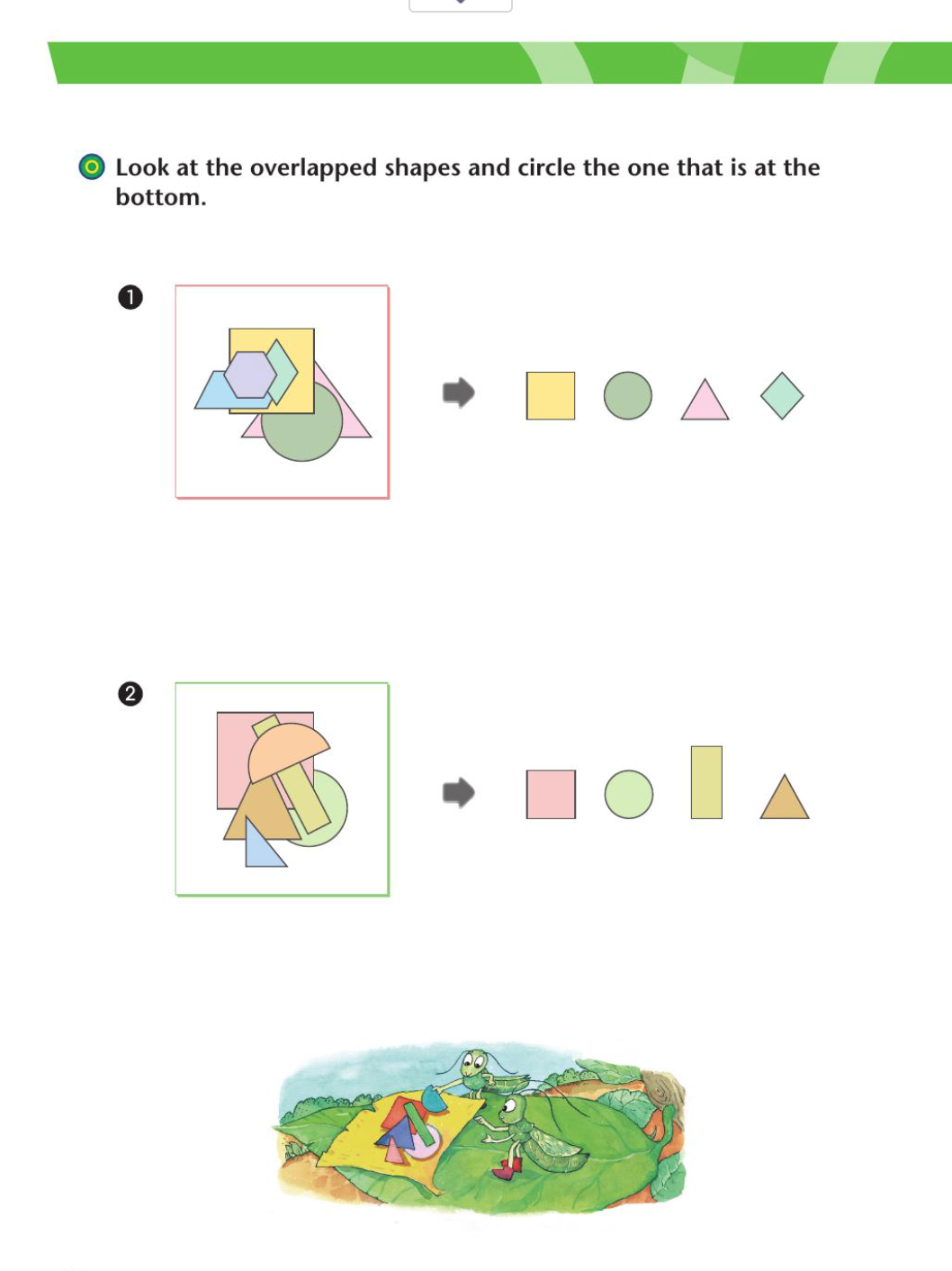 Look at the overlapped shapes and circle the one that is at the bottom.

❶

❷